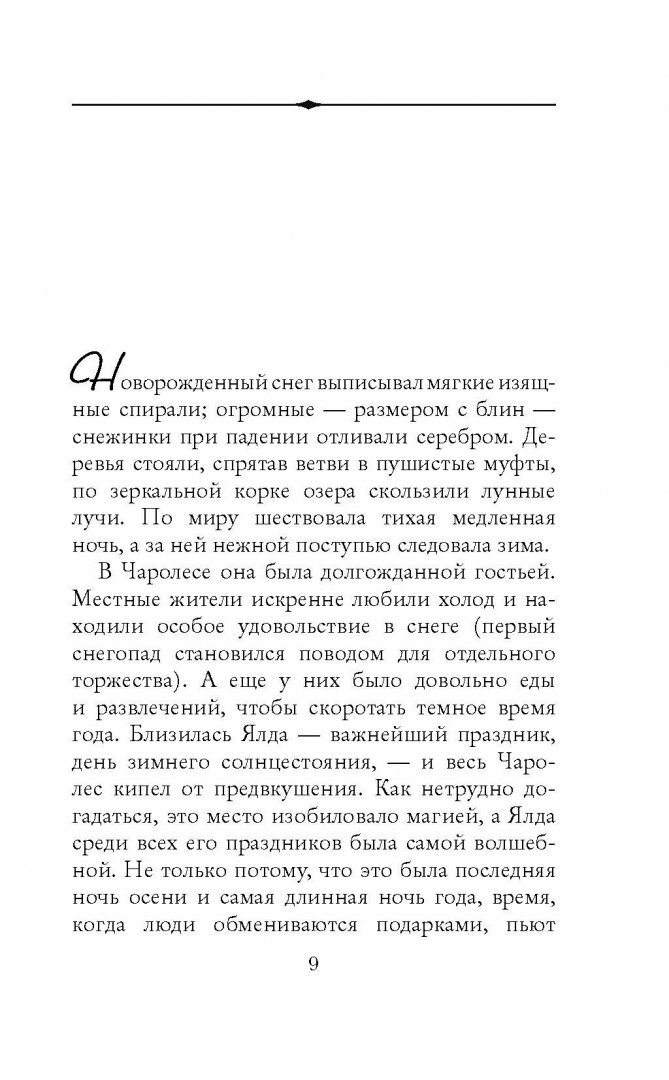 Новорожденный снег выписывал мягкие изящные спирали; огромные — размером с блин — снежинки при падении отливали серебром. Деревья стояли, спрятав ветви в пушистые муфты, по зеркальной корке озера скользили лунные лучи. По миру шествовала тихая медленная ночь, а за ней нежной поступью следовала зима.

В Чаролесе она была долгожданной гостьей. Местные жители искренне любили холод и находили особое удовольствие в снеге (первый снегопад становился поводом для отдельного торжества). А еще у них было довольно еды и развлечений, чтобы скоротать темное время года. Близилась Ялда — важнейший праздник, день зимнего солнцестояния, — и весь Чаролес кипел от предвкушения. Как нетрудно догадаться, это место изобиловало магией, а Ялда среди всех его праздников была самой волшебной. Не только потому, что это была последняя ночь осени и самая длинная ночь года, время, когда люди обмениваются подарками, пьют

9